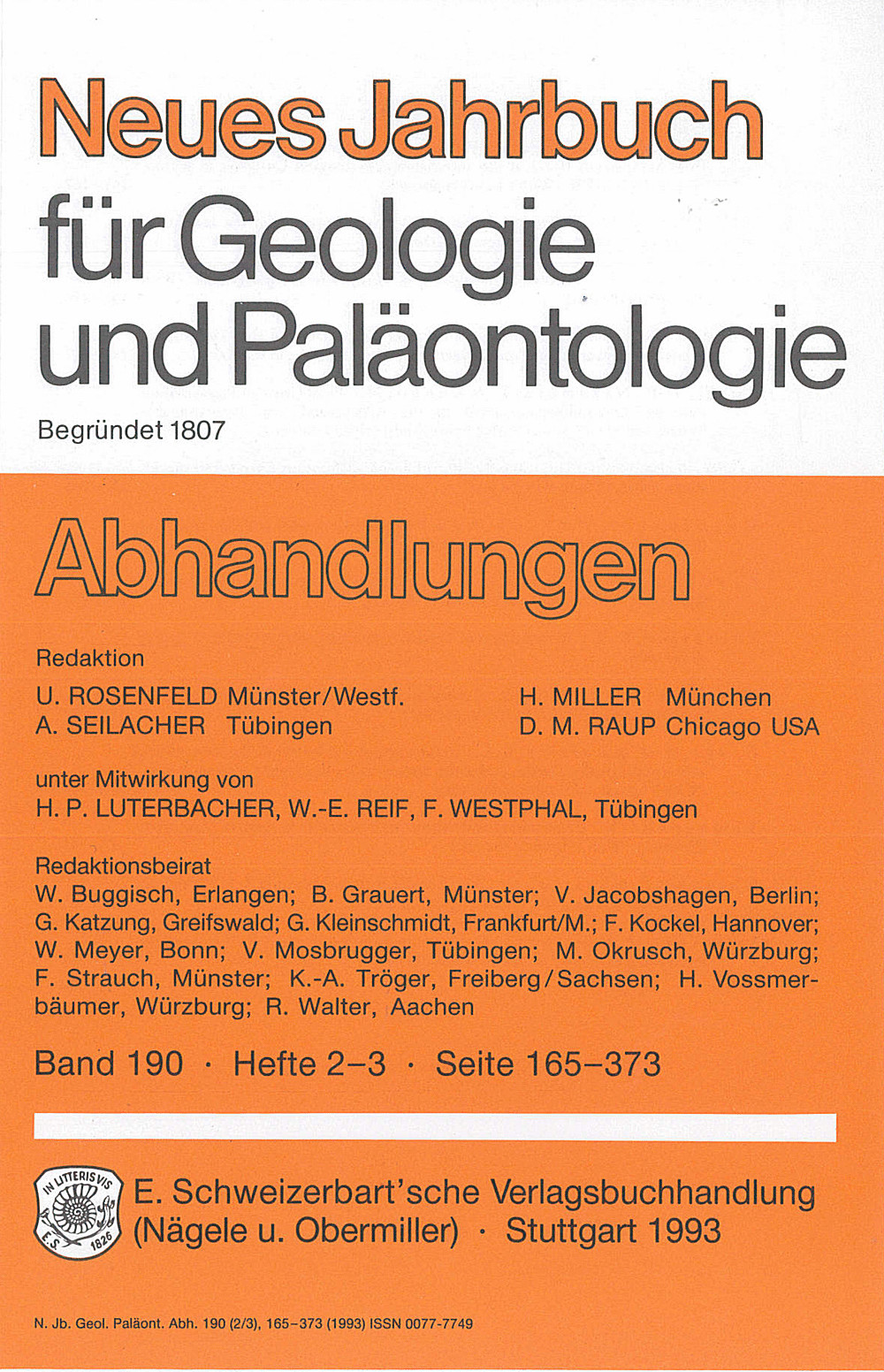 Neues Jahrbuch für Geologie und Paläontologie

Begründet 1807

Abhandlungen

Redaktion

U. ROSENFELD Münster/Westf.
A. SEILACHER Tübingen

H. MILLER München
D. M. RAUP Chicago USA

unter Mitwirkung von
H. P. LUTERBACHER, W.-E. REIF, F. WESTPHAL, Tübingen

Redaktionsbeirat
W. Buggisch, Erlangen; B. Grauert, Münster; V. Jacobshagen, Berlin; G. Katzung, Greifswald; G. Kleinschmidt, Frankfurt/M.; F. Kockel, Hannover; W. Meyer, Bonn; V. Mosbrugger, Tübingen; M. Okrusch, Würzburg; F. Strauch, Münster; K.-A. Tröger, Freiberg/Sachsen; H. Vossmerbäumer, Würzburg; R. Walter, Aachen

Band 190 · Hefte 2–3 · Seite 165–373

IN LITTERIS VIS E. S. 1826

E. Schweizerbart'sche Verlagsbuchhandlung (Nägele u. Obermiller) · Stuttgart 1993

N. Jb. Geol. Paläont. Abh. 190 (2/3), 165–373 (1993) ISSN 0077-7749